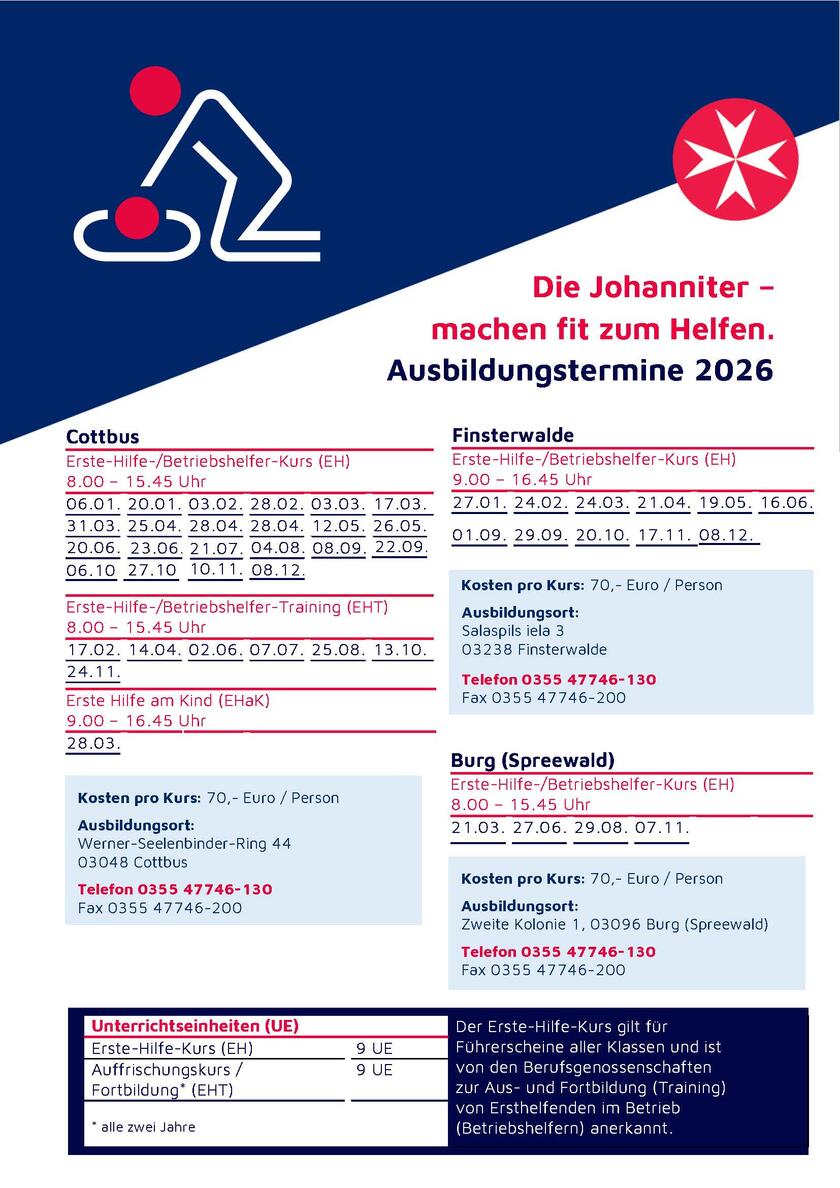 Die Johanniter – machen fit zum Helfen.
Ausbildungstermine 2026

Cottbus
Erste-Hilfe-/Betriebshelfer-Kurs (EH)
8.00 – 15.45 Uhr
06.01. 20.01. 03.02. 28.02. 03.03. 17.03. 31.03. 25.04. 28.04. 28.04. 12.05. 26.05. 20.06. 23.06. 21.07. 04.08. 08.09. 22.09. 06.10 27.10 10.11. 08.12.

Erste-Hilfe-/Betriebshelfer-Training (EHT)
8.00 – 15.45 Uhr
17.02. 14.04. 02.06. 07.07. 25.08. 13.10. 24.11.

Erste Hilfe am Kind (EHaK)
9.00 – 16.45 Uhr
28.03.

Kosten pro Kurs: 70,- Euro / Person
Ausbildungsort:
Werner-Seelenbinder-Ring 44
03048 Cottbus
Telefon 0355 47746-130
Fax 0355 47746-200

Finsterwalde
Erste-Hilfe-/Betriebshelfer-Kurs (EH)
9.00 – 16.45 Uhr
27.01. 24.02. 24.03. 21.04. 19.05. 16.06. 01.09. 29.09. 20.10. 17.11. 08.12.

Kosten pro Kurs: 70,- Euro / Person
Ausbildungsort:
Salaspils iela 3
03238 Finsterwalde
Telefon 0355 47746-130
Fax 0355 47746-200

Burg (Spreewald)
Erste-Hilfe-/Betriebshelfer-Kurs (EH)
8.00 – 15.45 Uhr
21.03. 27.06. 29.08. 07.11.

Kosten pro Kurs: 70,- Euro / Person
Ausbildungsort:
Zweite Kolonie 1, 03096 Burg (Spreewald)
Telefon 0355 47746-130
Fax 0355 47746-200

| Unterrichtseinheiten (UE) | |
|---|---|
| Erste-Hilfe-Kurs (EH) | 9 UE |
| Auffrischungskurs / Fortbildung* (EHT) | 9 UE |

* alle zwei Jahre

Der Erste-Hilfe-Kurs gilt für Führerscheine aller Klassen und ist von den Berufsgenossenschaften zur Aus- und Fortbildung (Training) von Ersthelfenden im Betrieb (Betriebshelfern) anerkannt.